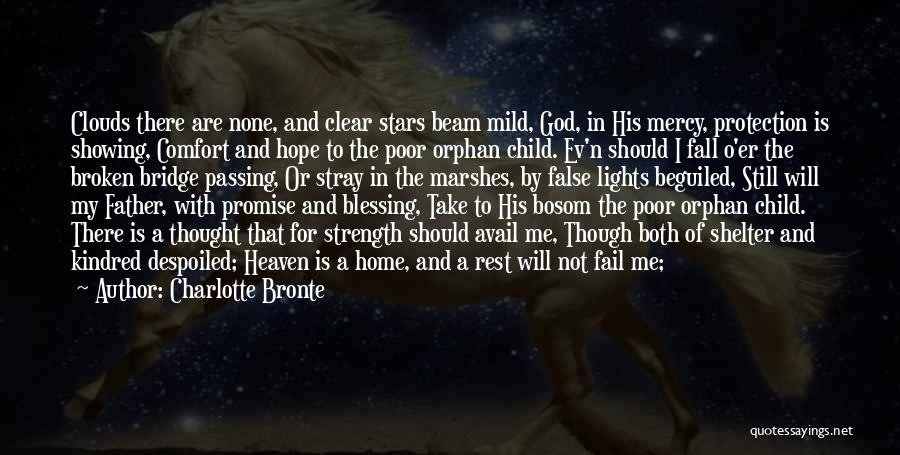 Clouds there are none, and clear stars beam mild, God, in His mercy, protection is showing, Comfort and hope to the poor orphan child. Ev'n should I fall o'er the broken bridge passing, Or stray in the marshes, by false lights beguiled, Still will my Father, with promise and blessing, Take to His bosom the poor orphan child. There is a thought that for strength should avail me, Though both of shelter and kindred despoiled; Heaven is a home, and a rest will not fail me;

Author: Charlotte Bronte

quotessayings.net